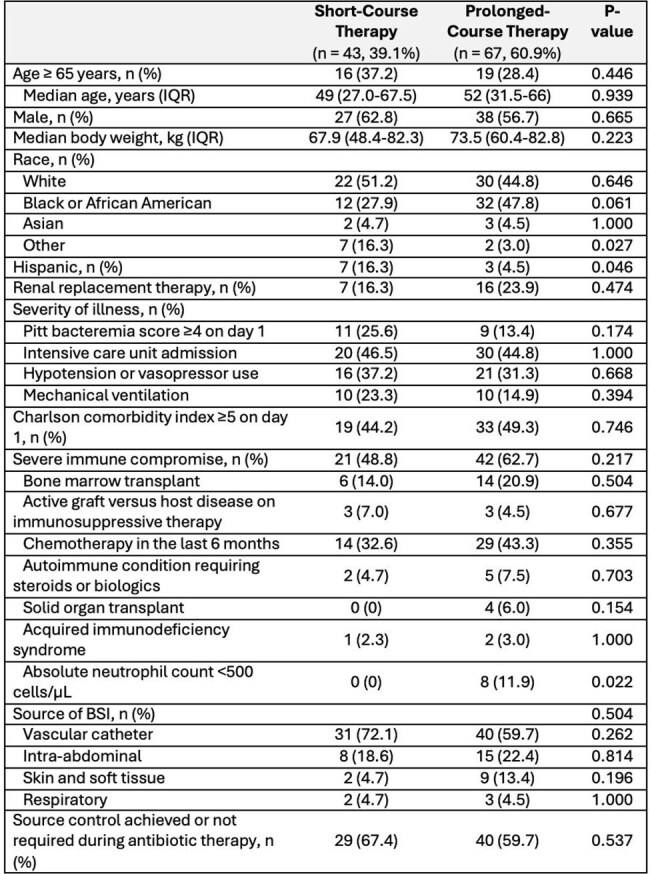 |  | Short-Course Therapy (n = 43, 39.1%) | Prolonged-Course Therapy (n = 67, 60.9%) | P-value |
|---|---|---|---|
| Age ≥ 65 years, n (%) | 16 (37.2) | 19 (28.4) | 0.446 |
| Median age, years (IQR) | 49 (27.0-67.5) | 52 (31.5-66) | 0.939 |
| Male, n (%) | 27 (62.8) | 38 (56.7) | 0.665 |
| Median body weight, kg (IQR) | 67.9 (48.4-82.3) | 73.5 (60.4-82.8) | 0.223 |
| Race, n (%) |  |  |  |
| White | 22 (51.2) | 30 (44.8) | 0.646 |
| Black or African American | 12 (27.9) | 32 (47.8) | 0.061 |
| Asian | 2 (4.7) | 3 (4.5) | 1.000 |
| Other | 7 (16.3) | 2 (3.0) | 0.027 |
| Hispanic, n (%) | 7 (16.3) | 3 (4.5) | 0.046 |
| Renal replacement therapy, n (%) | 7 (16.3) | 16 (23.9) | 0.474 |
| Severity of illness, n (%) |  |  |  |
| Pitt bacteremia score ≥4 on day 1 | 11 (25.6) | 9 (13.4) | 0.174 |
| Intensive care unit admission | 20 (46.5) | 30 (44.8) | 1.000 |
| Hypotension or vasopressor use | 16 (37.2) | 21 (31.3) | 0.668 |
| Mechanical ventilation | 10 (23.3) | 10 (14.9) | 0.394 |
| Charlson comorbidity index ≥5 on day 1, n (%) | 19 (44.2) | 33 (49.3) | 0.746 |
| Severe immune compromise, n (%) | 21 (48.8) | 42 (62.7) | 0.217 |
| Bone marrow transplant | 6 (14.0) | 14 (20.9) | 0.504 |
| Active graft versus host disease on immunosuppressive therapy | 3 (7.0) | 3 (4.5) | 0.677 |
| Chemotherapy in the last 6 months | 14 (32.6) | 29 (43.3) | 0.355 |
| Autoimmune condition requiring steroids or biologics | 2 (4.7) | 5 (7.5) | 0.703 |
| Solid organ transplant | 0 (0) | 4 (6.0) | 0.154 |
| Acquired immunodeficiency syndrome | 1 (2.3) | 2 (3.0) | 1.000 |
| Absolute neutrophil count <500 cells/μL | 0 (0) | 8 (11.9) | 0.022 |
| Source of BSI, n (%) |  |  | 0.504 |
| Vascular catheter | 31 (72.1) | 40 (59.7) | 0.262 |
| Intra-abdominal | 8 (18.6) | 15 (22.4) | 0.814 |
| Skin and soft tissue | 2 (4.7) | 9 (13.4) | 0.196 |
| Respiratory | 2 (4.7) | 3 (4.5) | 1.000 |
| Source control achieved or not required during antibiotic therapy, n (%) | 29 (67.4) | 40 (59.7) | 0.537 |